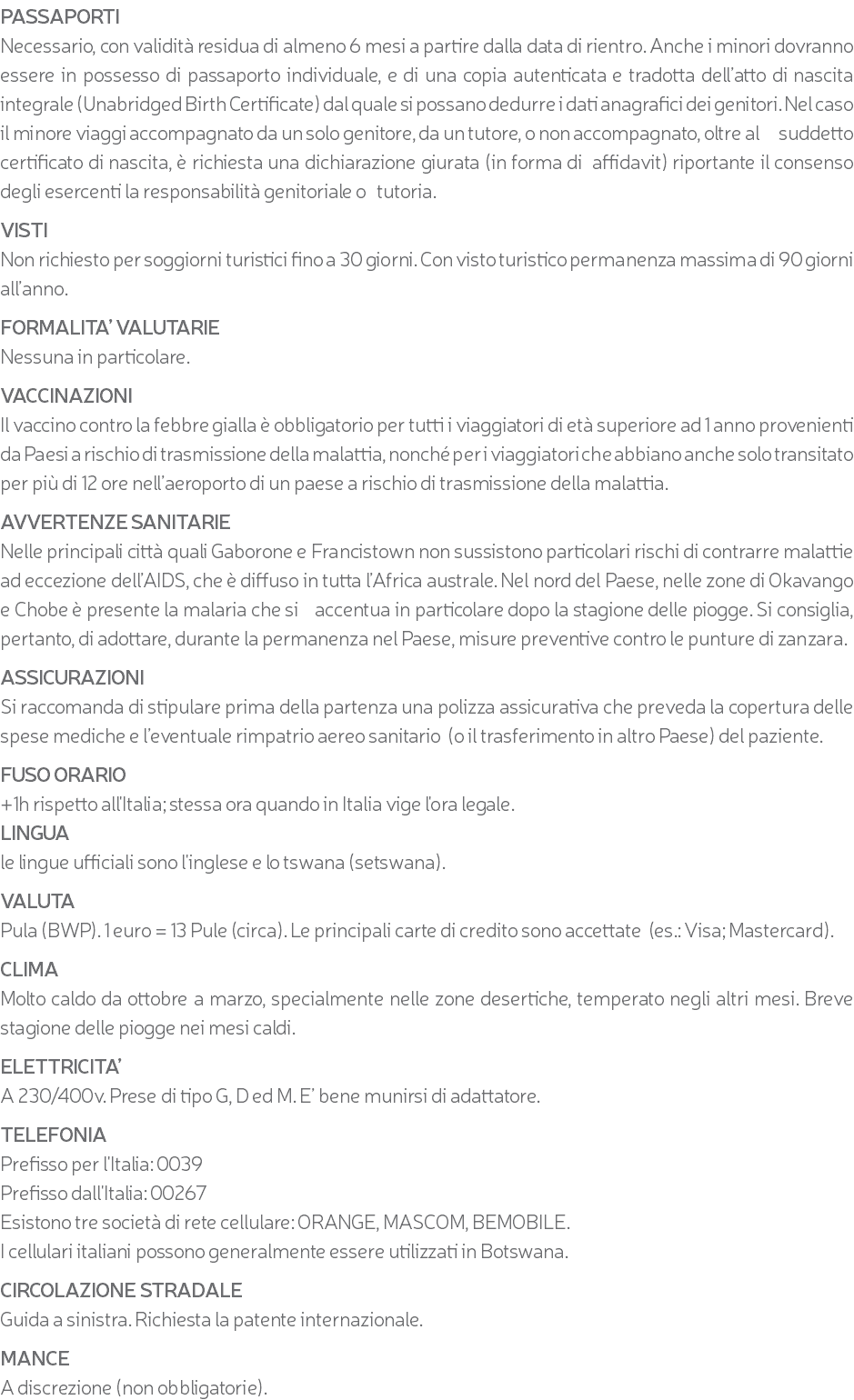 PASSAPORTI
Necessario, con validità residua di almeno 6 mesi a partire dalla data di rientro. Anche i minori dovranno essere in possesso di passaporto individuale, e di una copia autenticata e tradotta dell'atto di nascita integrale (Unabridged Birth Certificate) dal quale si possano dedurre i dati anagrafici dei genitori. Nel caso il minore viaggi accompagnato da un solo genitore, da un tutore, o non accompagnato, oltre al suddetto certificato di nascita, è richiesta una dichiarazione giurata (in forma di affidavit) riportante il consenso degli esercenti la responsabilità genitoriale o tutoria.

VISTI
Non richiesto per soggiorni turistici fino a 30 giorni. Con visto turistico permanenza massima di 90 giorni all'anno.

FORMALITA' VALUTARIE
Nessuna in particolare.

VACCINAZIONI
Il vaccino contro la febbre gialla è obbligatorio per tutti i viaggiatori di età superiore ad 1 anno provenienti da Paesi a rischio di trasmissione della malattia, nonché per i viaggiatori che abbiano anche solo transitato per più di 12 ore nell'aeroporto di un paese a rischio di trasmissione della malattia.

AVVERTENZE SANITARIE
Nelle principali città quali Gaborone e Francistown non sussistono particolari rischi di contrarre malattie ad eccezione dell'AIDS, che è diffuso in tutta l'Africa australe. Nel nord del Paese, nelle zone di Okavango e Chobe è presente la malaria che si accentua in particolare dopo la stagione delle piogge. Si consiglia, pertanto, di adottare, durante la permanenza nel Paese, misure preventive contro le punture di zanzara.

ASSICURAZIONI
Si raccomanda di stipulare prima della partenza una polizza assicurativa che preveda la copertura delle spese mediche e l'eventuale rimpatrio aereo sanitario (o il trasferimento in altro Paese) del paziente.

FUSO ORARIO
+1h rispetto all'Italia; stessa ora quando in Italia vige l'ora legale.
LINGUA
le lingue ufficiali sono l'inglese e lo tswana (setswana).

VALUTA
Pula (BWP). 1 euro = 13 Pule (circa). Le principali carte di credito sono accettate (es.: Visa; Mastercard).

CLIMA
Molto caldo da ottobre a marzo, specialmente nelle zone desertiche, temperato negli altri mesi. Breve stagione delle piogge nei mesi caldi.

ELETTRICITA'
A 230/400v. Prese di tipo G, D ed M. E' bene munirsi di adattatore.

TELEFONIA
Prefisso per l'Italia: 0039
Prefisso dall'Italia: 00267
Esistono tre società di rete cellulare: ORANGE, MASCOM, BEMOBILE.
I cellulari italiani possono generalmente essere utilizzati in Botswana.

CIRCOLAZIONE STRADALE
Guida a sinistra. Richiesta la patente internazionale.

MANCE
A discrezione (non obbligatorie).